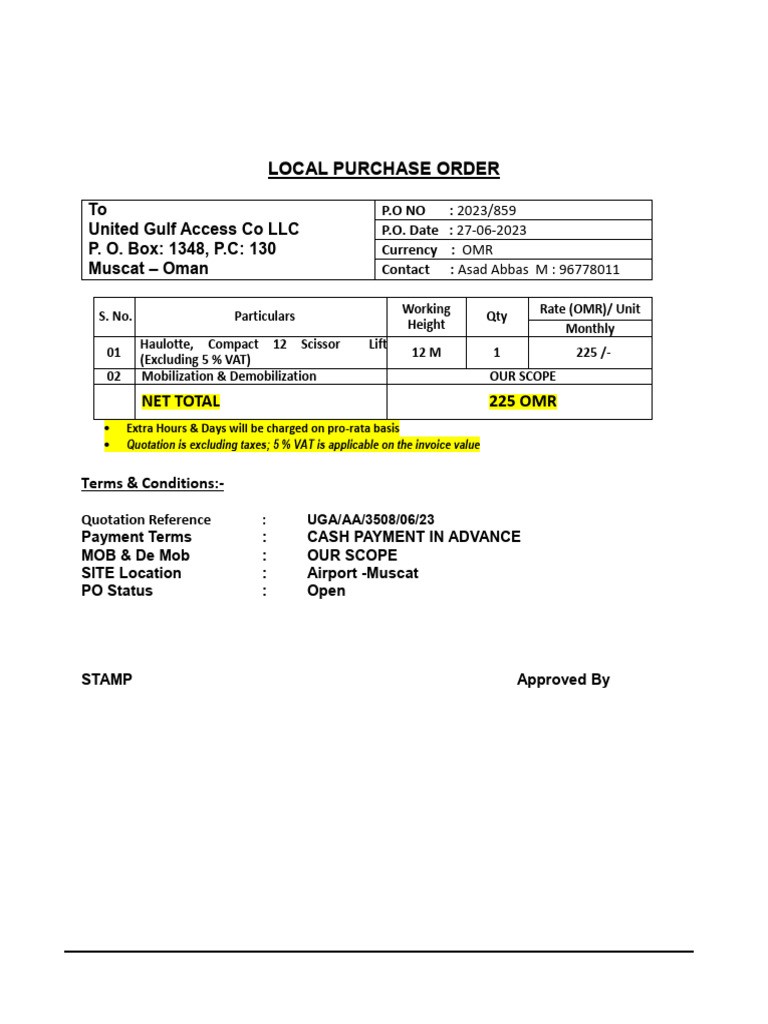 LOCAL PURCHASE ORDER

| To United Gulf Access Co LLC P. O. Box: 1348, P.C: 130 Muscat – Oman | P.O NO : 2023/859 |
|---|---|
| | P.O. Date : 27-06-2023 |
| | Currency : OMR |
| | Contact : Asad Abbas M : 96778011 |

| S. No. | Particulars | Working Height | Qty | Rate (OMR)/ Unit Monthly |
|---|---|---|---|---|
| 01 | Haulotte, Compact 12 Scissor Lift (Excluding 5 % VAT) | 12 M | 1 | 225 /- |
| 02 | Mobilization & Demobilization | OUR SCOPE | | |
| | NET TOTAL | 225 OMR | | |

• Extra Hours & Days will be charged on pro-rata basis
• Quotation is excluding taxes; 5 % VAT is applicable on the invoice value

Terms & Conditions:-

Quotation Reference : UGA/AA/3508/06/23
Payment Terms : CASH PAYMENT IN ADVANCE
MOB & De Mob : OUR SCOPE
SITE Location : Airport -Muscat
PO Status : Open

STAMP

Approved By